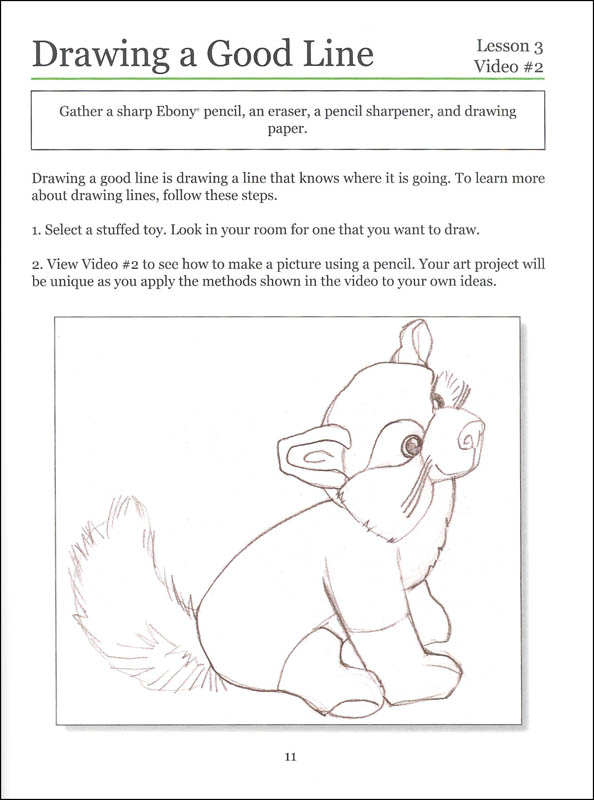 Drawing a Good Line

Lesson 3
Video #2

Gather a sharp Ebony® pencil, an eraser, a pencil sharpener, and drawing paper.

Drawing a good line is drawing a line that knows where it is going. To learn more about drawing lines, follow these steps.

1. Select a stuffed toy. Look in your room for one that you want to draw.

2. View Video #2 to see how to make a picture using a pencil. Your art project will be unique as you apply the methods shown in the video to your own ideas.

11